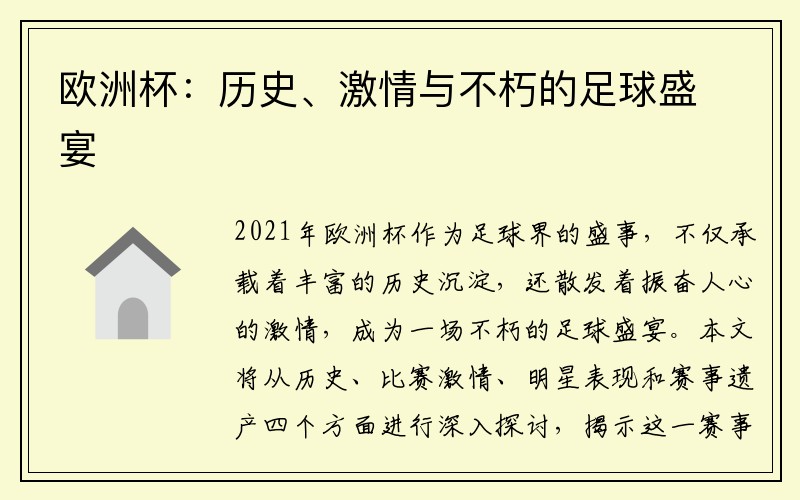 欧洲杯：历史、激情与不朽的足球盛宴

2021年欧洲杯作为足球界的盛事，不仅承载着丰富的历史沉淀，还散发着振奋人心的激情，成为一场不朽的足球盛宴。本文将从历史、比赛激情、明星表现和赛事遗产四个方面进行深入探讨，揭示这一赛事